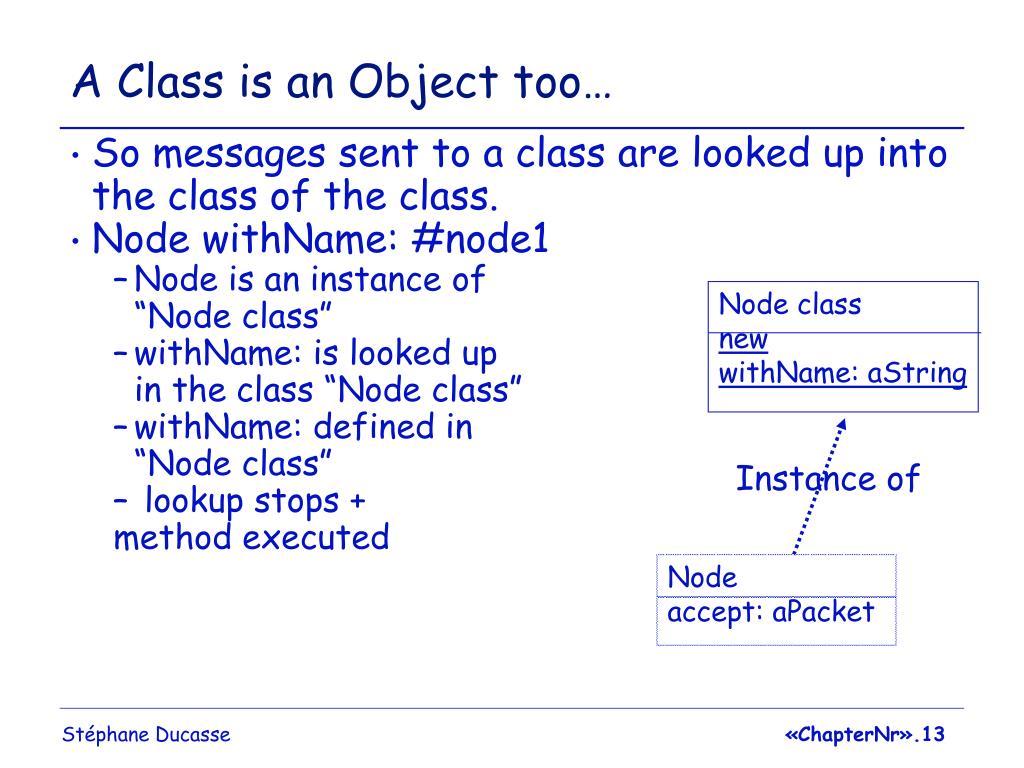 A Class is an Object too…

• So messages sent to a class are looked up into the class of the class.
• Node withName: #node1
– Node is an instance of “Node class”
– withName: is looked up in the class “Node class”
– withName: defined in “Node class”
– lookup stops + method executed

Node class
new
withName: aString

Instance of

Node
accept: aPacket

Stéphane Ducasse

«ChapterNr».13